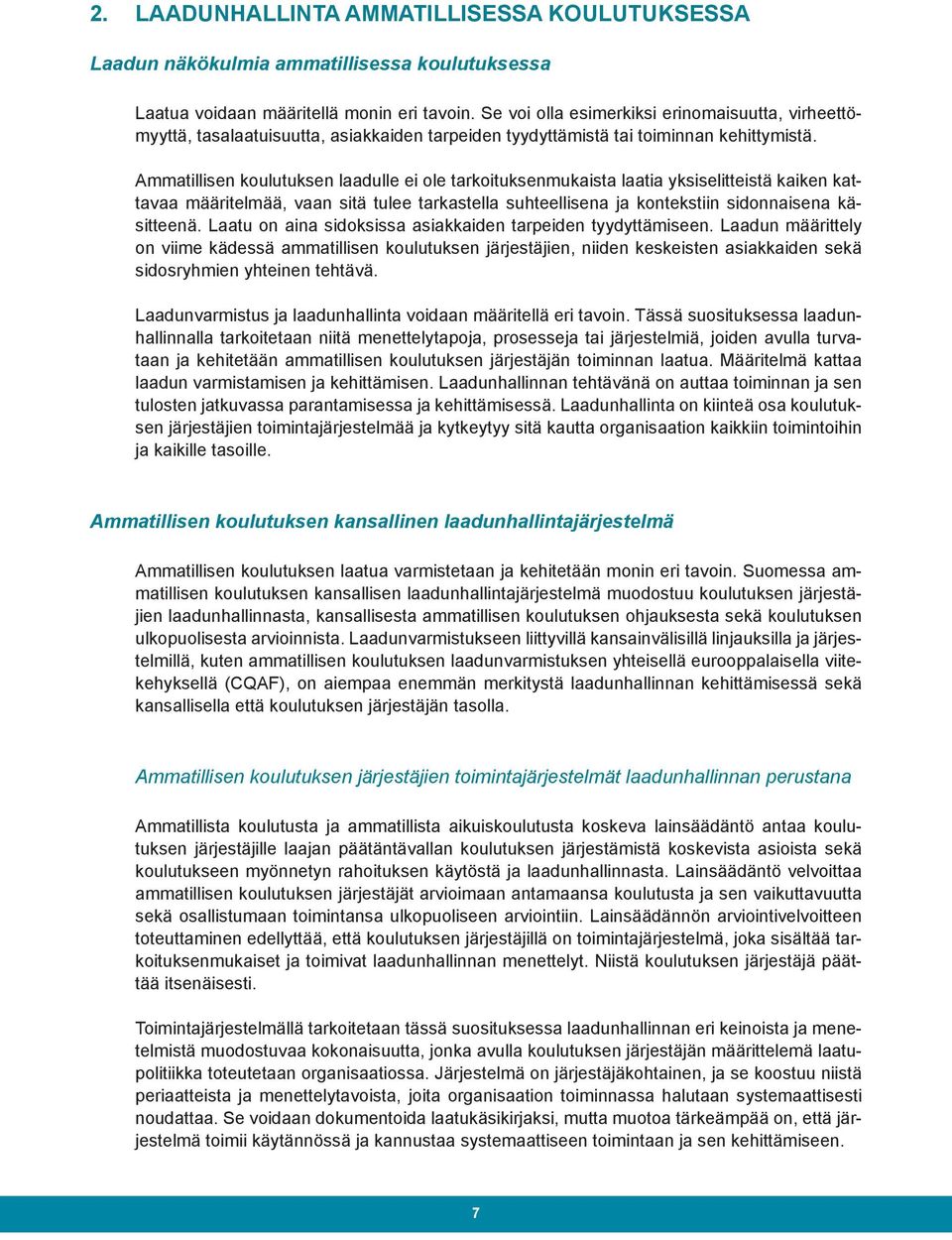 2. LAADUNHALLINTA AMMATILLISESSA KOULUTUKSESSA

Laadun näkökulmia ammatillisessa koulutuksessa

Laatua voidaan määritellä monin eri tavoin. Se voi olla esimerkiksi erinomaisuutta, virheettömyyttä, tasalaatuisuutta, asiakkaiden tarpeiden tyydyttämistä tai toiminnan kehittymistä.

Ammatillisen koulutuksen laadulle ei ole tarkoituksenmukaista laatia yksiselitteistä kaiken kattavaa määritelmää, vaan sitä tulee tarkastella suhteellisena ja kontekstiin sidonnaisena käsitteenä. Laatu on aina sidoksissa asiakkaiden tarpeiden tyydyttämiseen. Laadun määrittely on viime kädessä ammatillisen koulutuksen järjestäjien, niiden keskeisten asiakkaiden sekä sidosryhmien yhteinen tehtävä.

Laadunvarmistus ja laadunhallinta voidaan määritellä eri tavoin. Tässä suosituksessa laadunhallinnalla tarkoitetaan niitä menettelytapoja, prosesseja tai järjestelmiä, joiden avulla turvataan ja kehitetään ammatillisen koulutuksen järjestäjän toiminnan laatua. Määritelmä kattaa laadun varmistamisen ja kehittämisen. Laadunhallinnan tehtävänä on auttaa toiminnan ja sen tulosten jatkuvassa parantamisessa ja kehittämisessä. Laadunhallinta on kiinteä osa koulutuksen järjestäjien toimintajärjestelmää ja kytkeytyy sitä kautta organisaation kaikkiin toimintoihin ja kaikille tasoille.

Ammatillisen koulutuksen kansallinen laadunhallintajärjestelmä

Ammatillisen koulutuksen laatua varmistetaan ja kehitetään monin eri tavoin. Suomessa ammatillisen koulutuksen kansallinen laadunhallintajärjestelmä muodostuu koulutuksen järjestäjien laadunhallinnasta, kansallisesta ammatillisen koulutuksen ohjauksesta sekä koulutuksen ulkopuolisesta arvioinnista. Laadunvarmistukseen liittyvillä kansainvälisillä linjauksilla ja järjestelmillä, kuten ammatillisen koulutuksen laadunvarmistuksen yhteisellä eurooppalaisella viitekehyksellä (CQAF), on aiempaa enemmän merkitystä laadunhallinnan kehittämisessä sekä kansallisella että koulutuksen järjestäjän tasolla.

Ammatillisen koulutuksen järjestäjien toimintajärjestelmät laadunhallinnan perustana

Ammatillista koulutusta ja ammatillista aikuiskoulutusta koskeva lainsäädäntö antaa koulutuksen järjestäjille laajan päätäntävallan koulutuksen järjestämistä koskevista asioista sekä koulutukseen myönnetyn rahoituksen käytöstä ja laadunhallinnasta. Lainsäädäntö velvoittaa ammatillisen koulutuksen järjestäjät arvioimaan antamaansa koulutusta ja sen vaikuttavuutta sekä osallistumaan toimintansa ulkopuoliseen arviointiin. Lainsäädännön arviointivelvoitteen toteuttaminen edellyttää, että koulutuksen järjestäjillä on toimintajärjestelmä, joka sisältää tarkoituksenmukaiset ja toimivat laadunhallinnan menettelyt. Niistä koulutuksen järjestäjä päättää itsenäisesti.

Toimintajärjestelmällä tarkoitetaan tässä suosituksessa laadunhallinnan eri keinoista ja menetelmistä muodostuvaa kokonaisuutta, jonka avulla koulutuksen järjestäjän määrittelemä laatupolitiikka toteutetaan organisaatiossa. Järjestelmä on järjestäjäkohtainen, ja se koostuu niistä periaatteista ja menettelytavoista, joita organisaation toiminnassa halutaan systemaattisesti noudattaa. Se voidaan dokumentoida laatukäsikirjaksi, mutta muotoa tärkeämpää on, että järjestelmä toimii käytännössä ja kannustaa systemaattiseen toimintaan ja sen kehittämiseen.

7